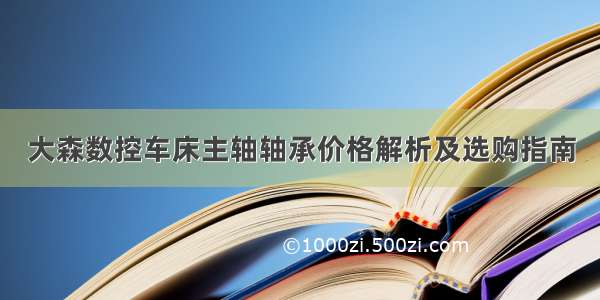 大森数控车床主轴轴承价格解析及选购指南

©1000zi.500zi.com